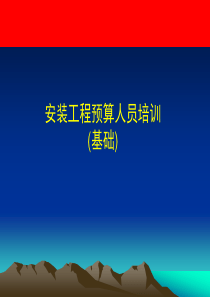 安装工程预算人员培训
(基础)